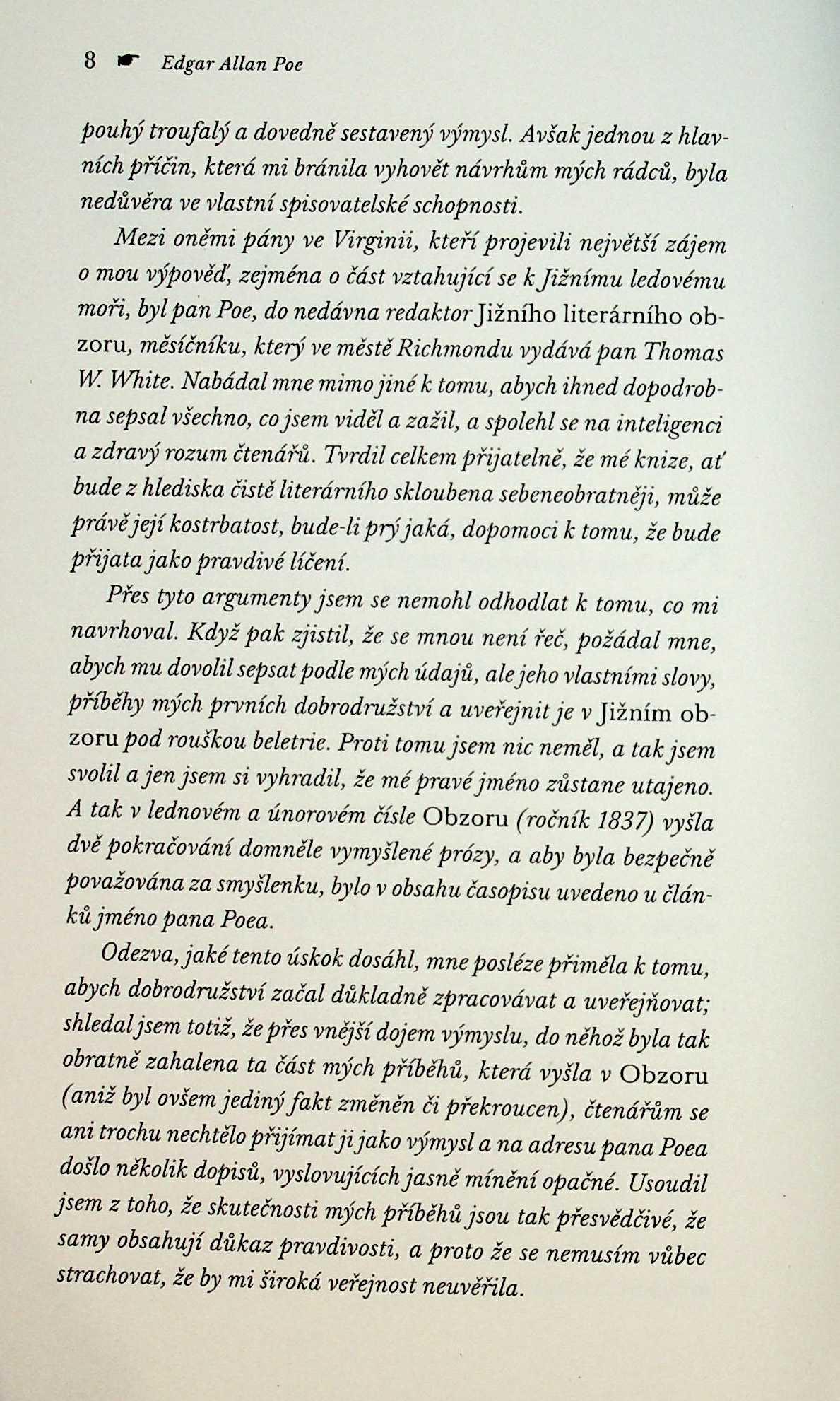 8 ☛ Edgar Allan Poe

pouhý troufalý a dovedně sestavený výmysl. Avšak jednou z hlavních příčin, která mi bránila vyhovět návrhům mých rádců, byla nedůvěra ve vlastní spisovatelské schopnosti.

Mezi oněmi pány ve Virginii, kteří projevili největší zájem o mou výpověď, zejména o část vztahující se k Jižnímu ledovému moři, byl pan Poe, do nedávna redaktor Jižního literárního obzoru, měsíčníku, který ve městě Richmondu vydává pan Thomas W. White. Nabádal mne mimo jiné k tomu, abych ihned dopodrobna sepsal všechno, co jsem viděl a zažil, a spolehl se na inteligenci a zdravý rozum čtenářů. Tvrdil celkem přijatelně, že mé knize, ať bude z hlediska čistě literárního skloubena sebeneobratněji, může právě její kostrbatost, bude-li prý jaká, dopomoci k tomu, že bude přijata jako pravdivé líčení.

Přes tyto argumenty jsem se nemohl odhodlat k tomu, co mi navrhoval. Když pak zjistil, že se mnou není řeč, požádal mne, abych mu dovolil sepsat podle mých údajů, ale jeho vlastními slovy, příběhy mých prvních dobrodružství a uveřejnit je v Jižním obzoru pod rouškou beletrie. Proti tomu jsem nic neměl, a tak jsem svolil a jen jsem si vyhradil, že mé pravé jméno zůstane utajeno. A tak v lednovém a únorovém čísle Obzoru (ročník 1837) vyšla dvě pokračování domněle vymyšlené prózy, a aby byla bezpečně považována za smyšlenku, bylo v obsahu časopisu uvedeno u článků jméno pana Poea.

Odezva, jaké tento úskok dosáhl, mne posléze přiměla k tomu, abych dobrodružství začal důkladně zpracovávat a uveřejňovat; shledal jsem totiž, že přes vnější dojem výmyslu, do něhož byla tak obratně zahalena ta část mých příběhů, která vyšla v Obzoru (aniž byl ovšem jediný fakt změněn či překroucen), čtenářům se ani trochu nechtělo přijímat ji jako výmysl a na adresu pana Poea došlo několik dopisů, vyslovujících jasně mínění opačné. Usoudil jsem z toho, že skutečnosti mých příběhů jsou tak přesvědčivé, že samy obsahují důkaz pravdivosti, a proto že se nemusím vůbec strachovat, že by mi široká veřejnost neuvěřila.